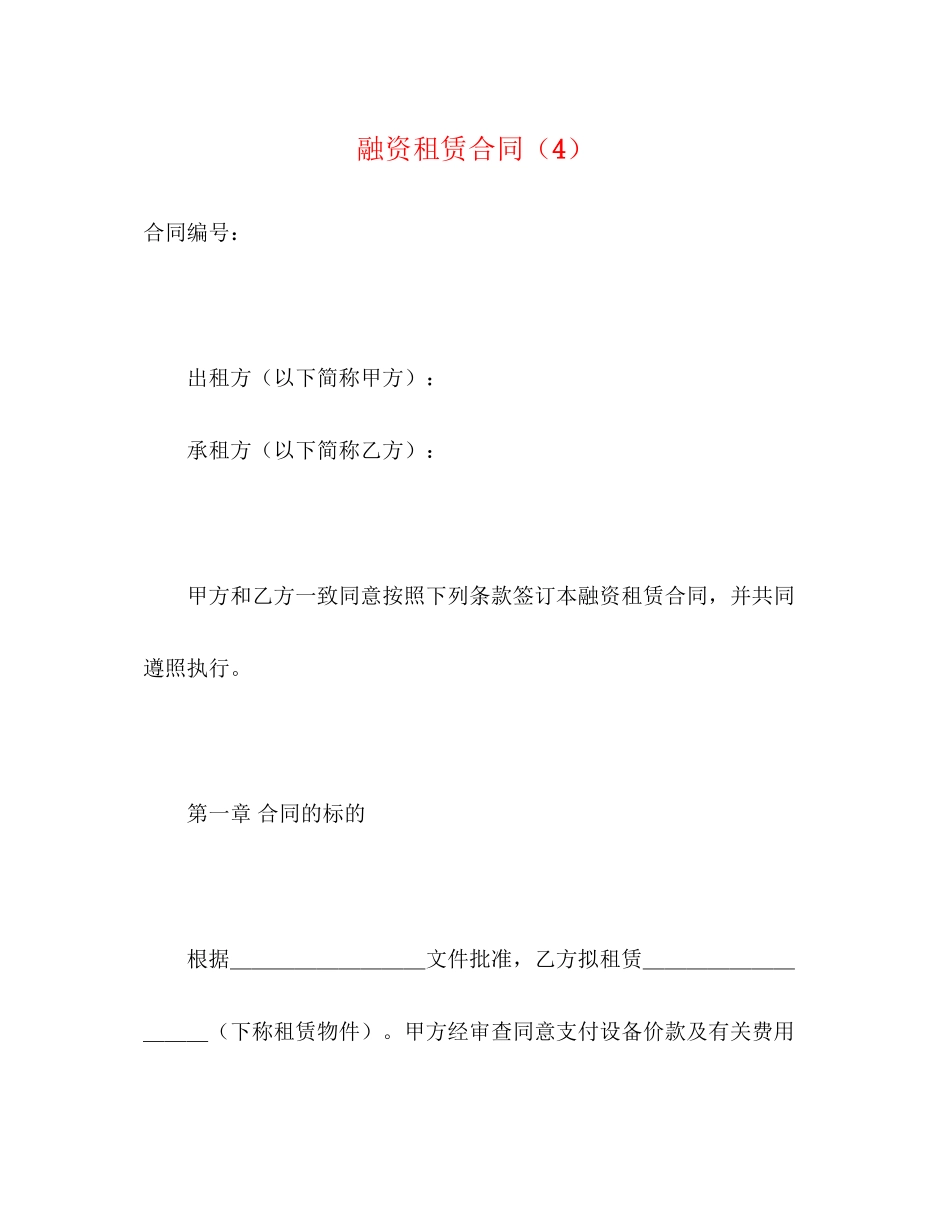 融资租赁合同（4）

合同编号：

出租方（以下简称甲方）：

承租方（以下简称乙方）：

甲方和乙方一致同意按照下列条款签订本融资租赁合同，并共同遵照执行。

第一章 合同的标的

根据__________________文件批准，乙方拟租赁____________________（下称租赁物件）。甲方经审查同意支付设备价款及有关费用